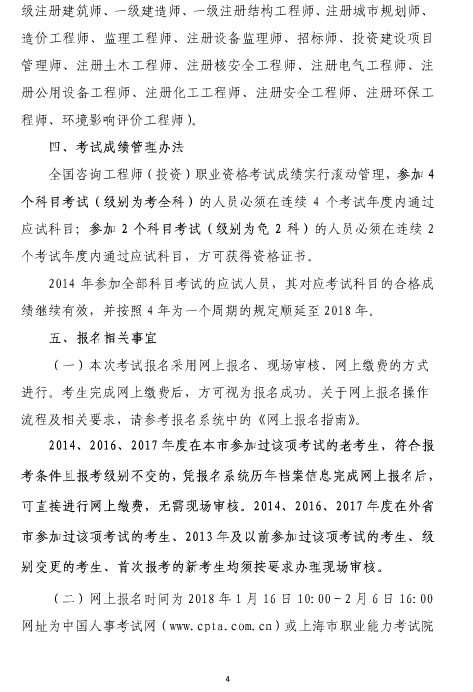 级注册建筑师、一级建造师、一级注册结构工程师、注册城市规划师、造价工程师、监理工程师、注册设备监理师、招标师、投资建设项目管理师、注册土木工程师、注册核安全工程师、注册电气工程师、注册公用设备工程师、注册化工工程师、注册安全工程师、注册环保工程师、环境影响评价工程师）。

四、考试成绩管理办法

全国咨询工程师（投资）职业资格考试成绩实行滚动管理，参加 4 个科目考试（级别为考全科）的人员必须在连续 4 个考试年度内通过应试科目；参加 2 个科目考试（级别为免 2 科）的人员必须在连续 2 个考试年度内通过应试科目，方可获得资格证书。

2014 年参加全部科目考试的应试人员，其对应考试科目的合格成绩继续有效，并按照 4 年为一个周期的规定顺延至 2018 年。

五、报名相关事宜

（一）本次考试报名采用网上报名、现场审核、网上缴费的方式进行。考生完成网上缴费后，方可视为报名成功。关于网上报名操作流程及相关要求，请参考报名系统中的《网上报名指南》。

2014、2016、2017 年度在本市参加过该项考试的老考生，符合报考条件且报考级别不变的，凭报名系统历年档案信息完成网上报名后，可直接进行网上缴费，无需现场审核。2014、2016、2017 年度在外省市参加过该项考试的考生、2013 年及以前参加过该项考试的考生、级别变更的考生、首次报考的新考生均须按要求办理现场审核。

（二）网上报名时间为 2018 年 1 月 16 日 10:00－2 月 6 日 16:00 网址为中国人事考试网（www.cpta.com.cn）或上海市职业能力考试院

4